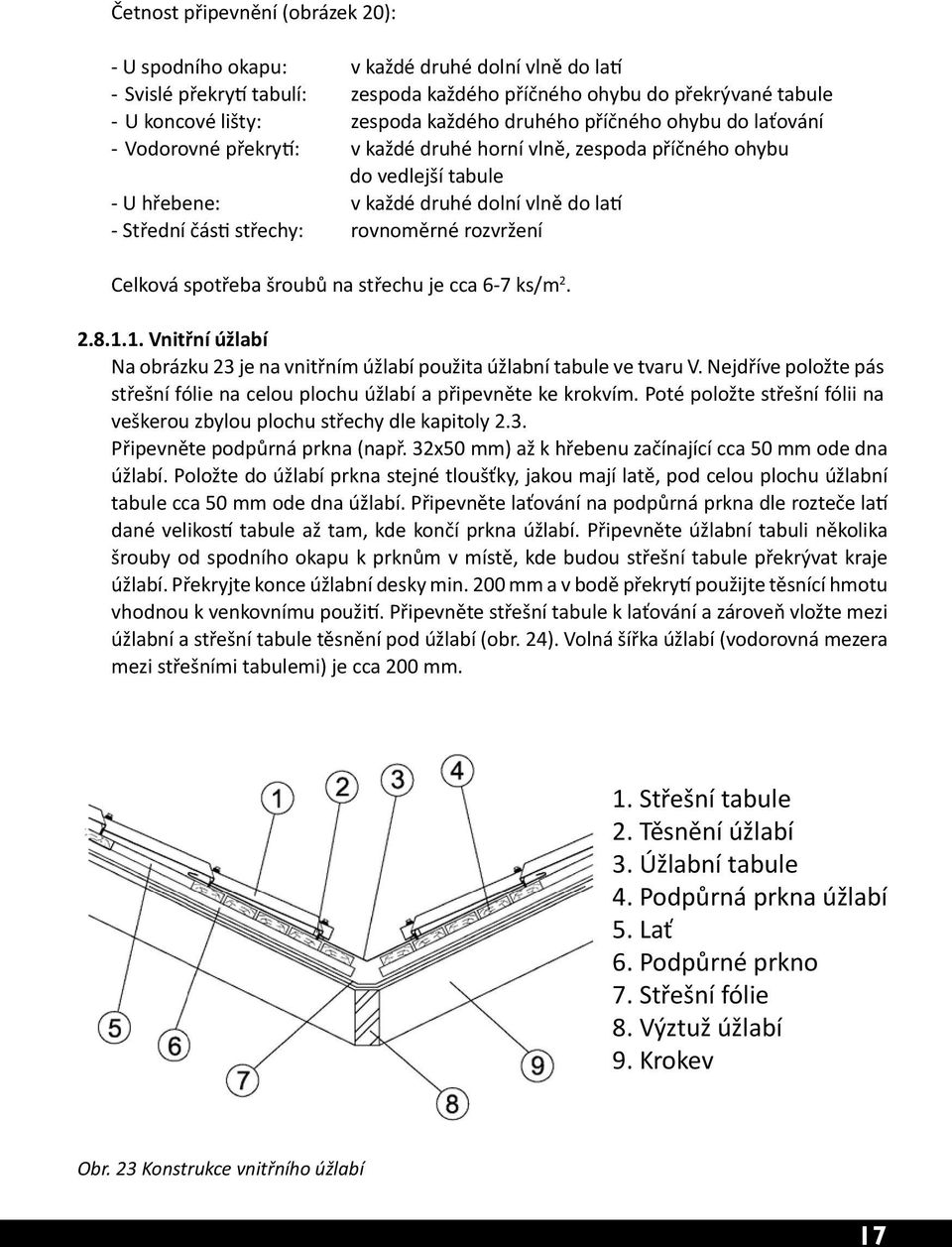 Četnost připevnění (obrázek 20):

- U spodního okapu: v každé druhé dolní vlně do latí
- Svislé překrytí tabulí: zespoda každého příčného ohybu do překrývané tabule
- U koncové lišty: zespoda každého druhého příčného ohybu do laťování
- Vodorovné překrytí: v každé druhé horní vlně, zespoda příčného ohybu do vedlejší tabule
- U hřebene: v každé druhé dolní vlně do latí
- Střední části střechy: rovnoměrné rozvržení

Celková spotřeba šroubů na střechu je cca 6-7 ks/m$^2$.

2.8.1.1. Vnitřní úžlabí
Na obrázku 23 je na vnitřním úžlabí použita úžlabní tabule ve tvaru V. Nejdříve položte pás střešní fólie na celou plochu úžlabí a připevněte ke krokvím. Poté položte střešní fólii na veškerou zbylou plochu střechy dle kapitoly 2.3.
Připevněte podpůrná prkna (např. 32x50 mm) až k hřebenu začínající cca 50 mm ode dna úžlabí. Položte do úžlabí prkna stejné tloušťky, jakou mají latě, pod celou plochu úžlabní tabule cca 50 mm ode dna úžlabí. Připevněte laťování na podpůrná prkna dle rozteče latí dané velikostí tabule až tam, kde končí prkna úžlabí. Připevněte úžlabní tabuli několika šrouby od spodního okapu k prknům v místě, kde budou střešní tabule překrývat kraje úžlabí. Překryjte konce úžlabní desky min. 200 mm a v bodě překrytí použijte těsnící hmotu vhodnou k venkovnímu použití. Připevněte střešní tabule k laťování a zároveň vložte mezi úžlabní a střešní tabule těsnění pod úžlabí (obr. 24). Volná šířka úžlabí (vodorovná mezera mezi střešními tabulemi) je cca 200 mm.

1 2 3 4 5 6 7 8 9

1. Střešní tabule
2. Těsnění úžlabí
3. Úžlabní tabule
4. Podpůrná prkna úžlabí
5. Lať
6. Podpůrné prkno
7. Střešní fólie
8. Výztuž úžlabí
9. Krokev

Obr. 23 Konstrukce vnitřního úžlabí

17